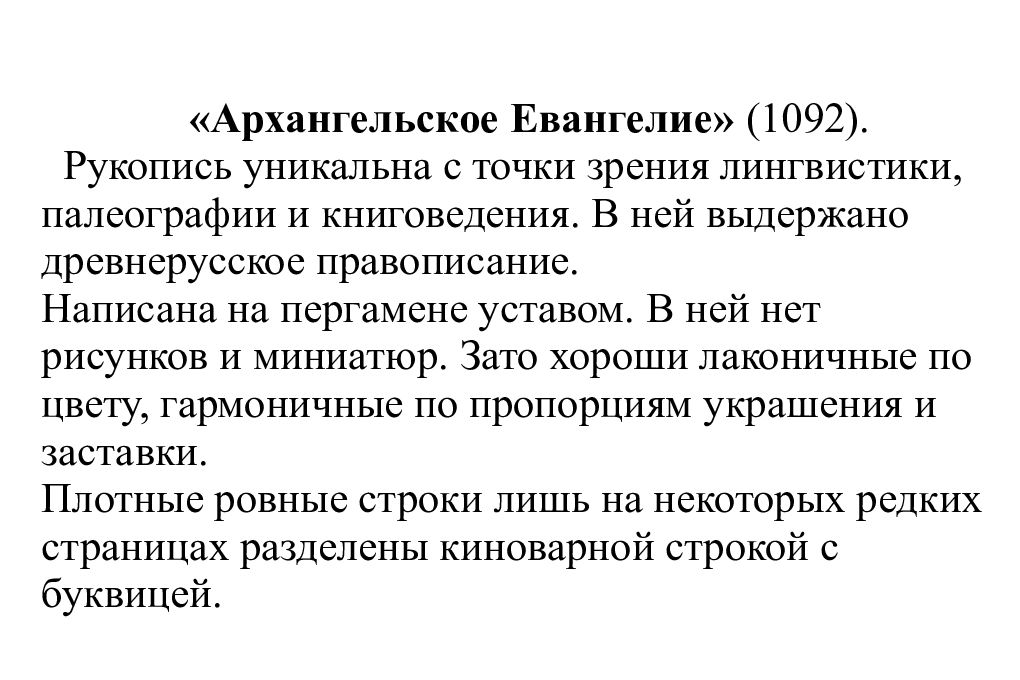 «Архангельское Евангелие» (1092).

Рукопись уникальна с точки зрения лингвистики, палеографии и книговедения. В ней выдержано древнерусское правописание.
Написана на пергамене уставом. В ней нет рисунков и миниатюр. Зато хороши лаконичные по цвету, гармоничные по пропорциям украшения и заставки.
Плотные ровные строки лишь на некоторых редких страницах разделены киноварной строкой с буквицей.